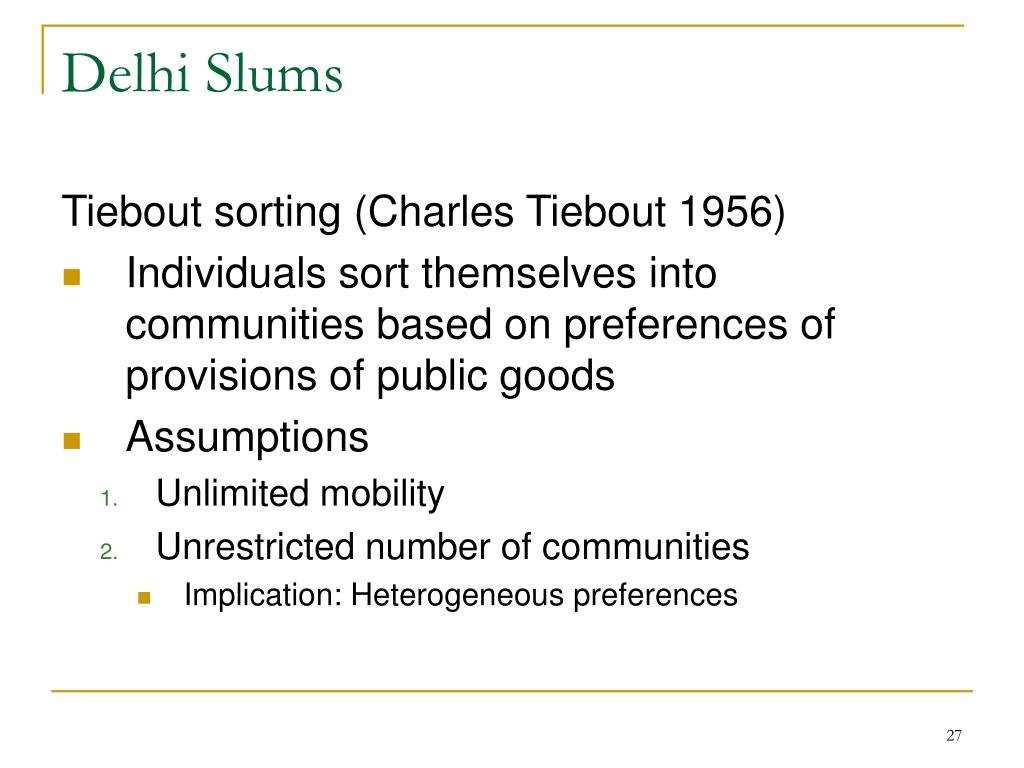 Delhi Slums

Tiebout sorting (Charles Tiebout 1956)

- Individuals sort themselves into communities based on preferences of provisions of public goods
- Assumptions
  1. Unlimited mobility
  2. Unrestricted number of communities
     - Implication: Heterogeneous preferences

27